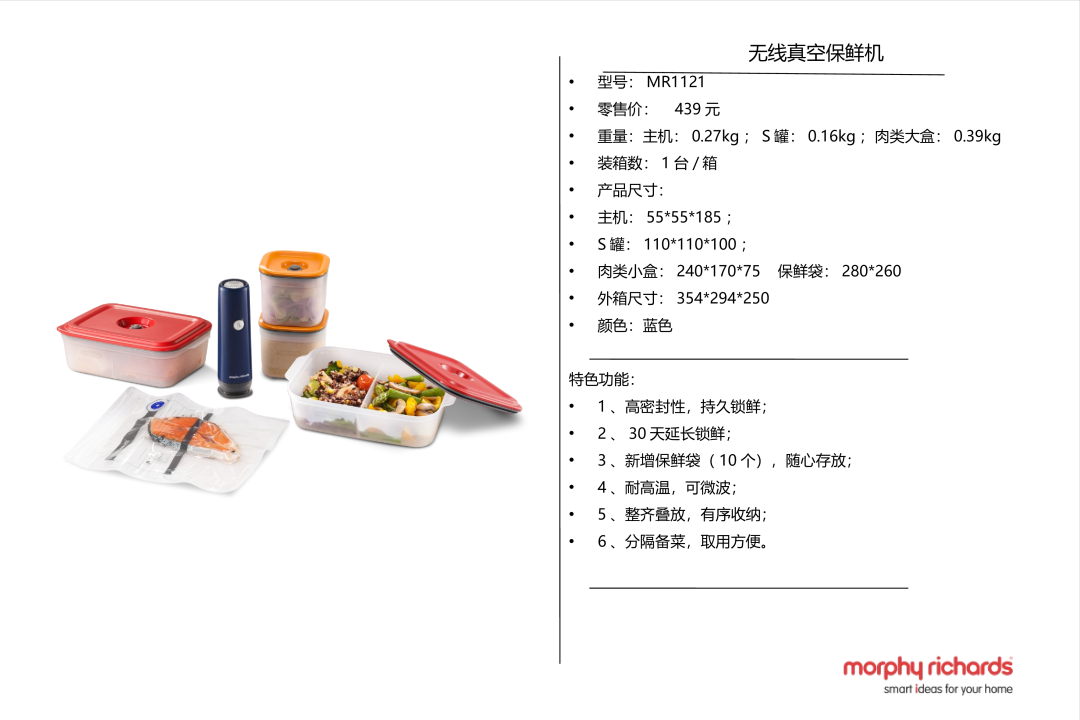 无线真空保鲜机

• 型号：MR1121
• 零售价：439元
• 重量：主机：0.27kg；S罐：0.16kg；肉类大盒：0.39kg
• 装箱数：1台/箱
• 产品尺寸：
• 主机：55*55*185；
• S罐：110*110*100；
• 肉类小盒：240*170*75 保鲜袋：280*260
• 外箱尺寸：354*294*250
• 颜色：蓝色

特色功能：
• 1、高密封性，持久锁鲜；
• 2、30天延长锁鲜；
• 3、新增保鲜袋（10个），随心存放；
• 4、耐高温，可微波；
• 5、整齐叠放，有序收纳；
• 6、分隔备菜，取用方便。

morphy richards
smart ideas for your home